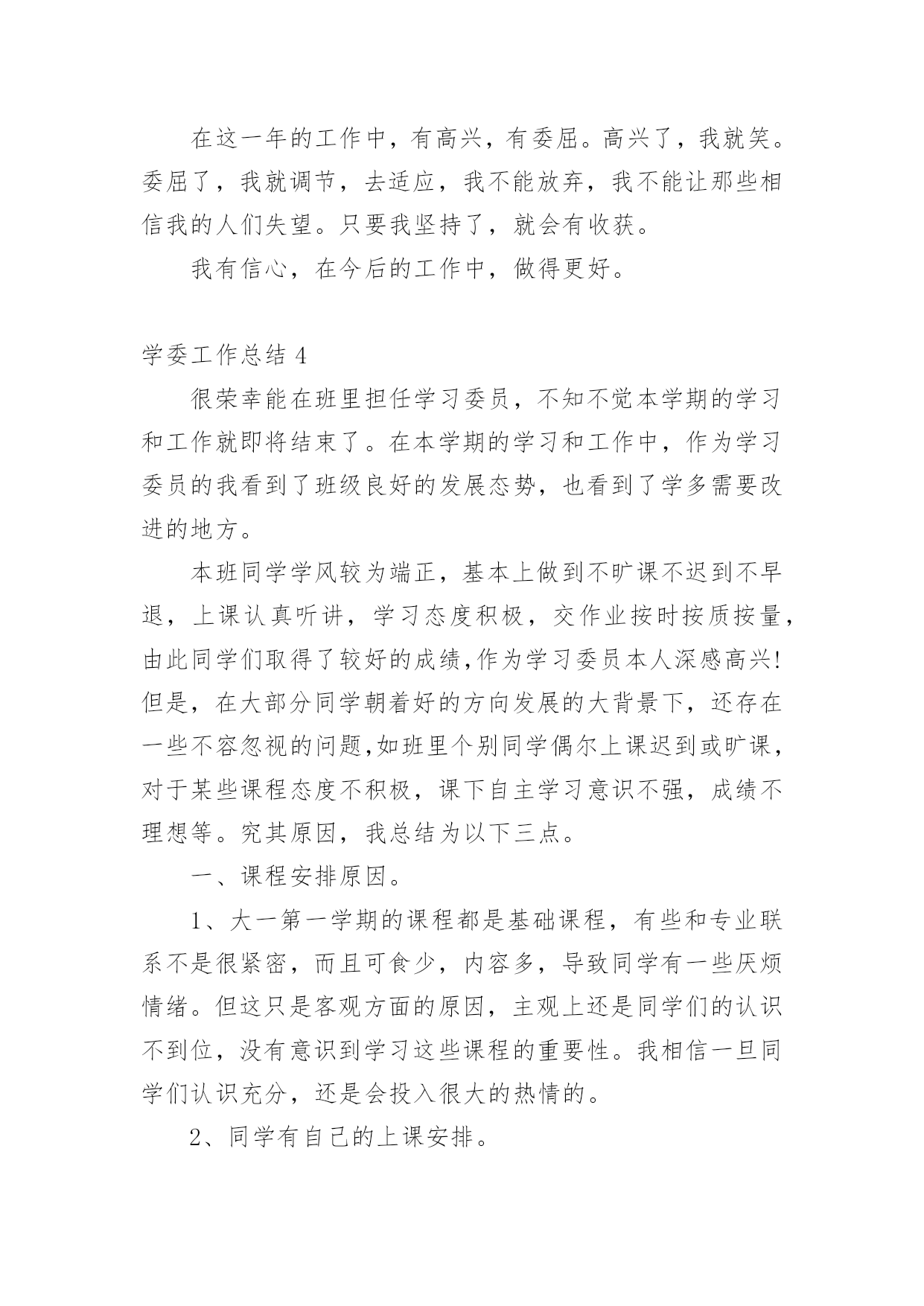 在这一年的工作中，有高兴，有委屈。高兴了，我就笑。委屈了，我就调节，去适应，我不能放弃，我不能让那些相信我的人们失望。只要我坚持了，就会有收获。

我有信心，在今后的工作中，做得更好。

学委工作总结 4

很荣幸能在班里担任学习委员，不知不觉本学期的学习和工作就即将结束了。在本学期的学习和工作中，作为学习委员的我看到了班级良好的发展态势，也看到了学多需要改进的地方。

本班同学学风较为端正，基本上做到不旷课不迟到不早退，上课认真听讲，学习态度积极，交作业按时按质按量，由此同学们取得了较好的成绩,作为学习委员本人深感高兴!但是，在大部分同学朝着好的方向发展的大背景下，还存在一些不容忽视的问题,如班里个别同学偶尔上课迟到或旷课，对于某些课程态度不积极，课下自主学习意识不强，成绩不理想等。究其原因，我总结为以下三点。

一、课程安排原因。

1、大一第一学期的课程都是基础课程，有些和专业联系不是很紧密，而且可食少，内容多，导致同学有一些厌烦情绪。但这只是客观方面的原因，主观上还是同学们的认识不到位，没有意识到学习这些课程的重要性。我相信一旦同学们认识充分，还是会投入很大的热情的。

2、同学有自己的上课安排。